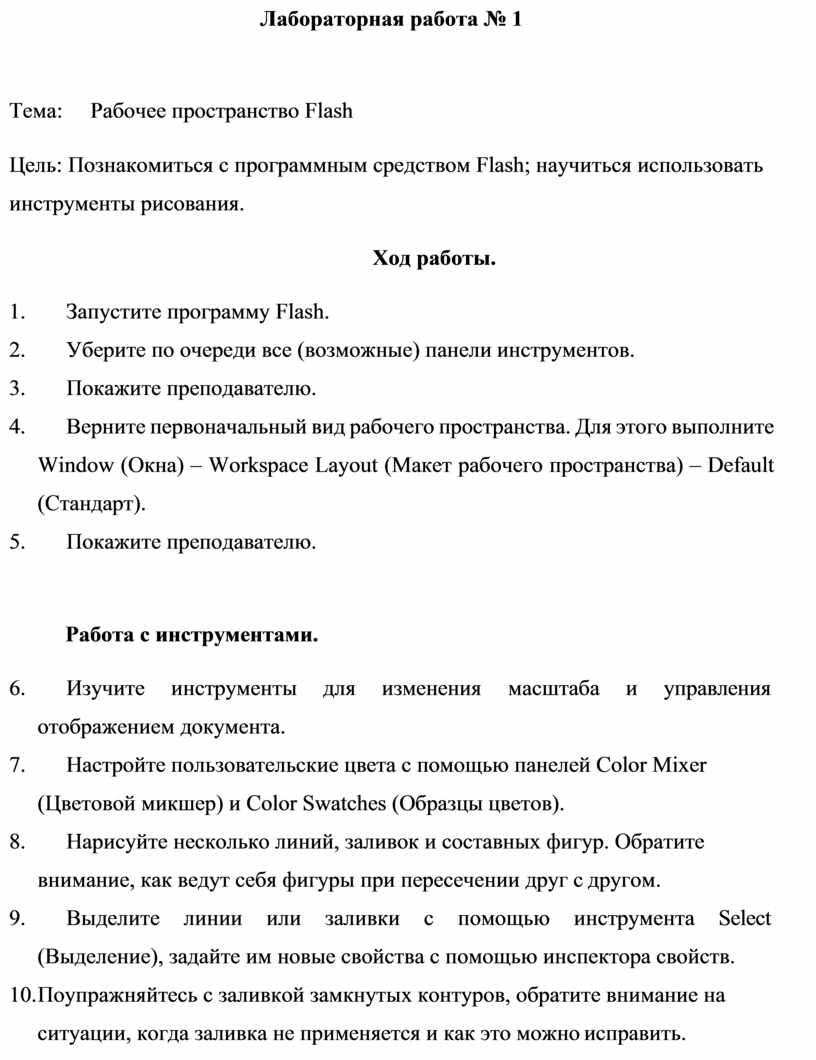 Лабораторная работа № 1

Тема: Рабочее пространство Flash

Цель: Познакомиться с программным средством Flash; научиться использовать инструменты рисования.

Ход работы.

1. Запустите программу Flash.
2. Уберите по очереди все (возможные) панели инструментов.
3. Покажите преподавателю.
4. Верните первоначальный вид рабочего пространства. Для этого выполните Window (Окна) – Workspace Layout (Макет рабочего пространства) – Default (Стандарт).
5. Покажите преподавателю.

Работа с инструментами.

6. Изучите инструменты для изменения масштаба и управления отображением документа.
7. Настройте пользовательские цвета с помощью панелей Color Mixer (Цветовой микшер) и Color Swatches (Образцы цветов).
8. Нарисуйте несколько линий, заливок и составных фигур. Обратите внимание, как ведут себя фигуры при пересечении друг с другом.
9. Выделите линии или заливки с помощью инструмента Select (Выделение), задайте им новые свойства с помощью инспектора свойств.
10. Поупражняйтесь с заливкой замкнутых контуров, обратите внимание на ситуации, когда заливка не применяется и как это можно исправить.